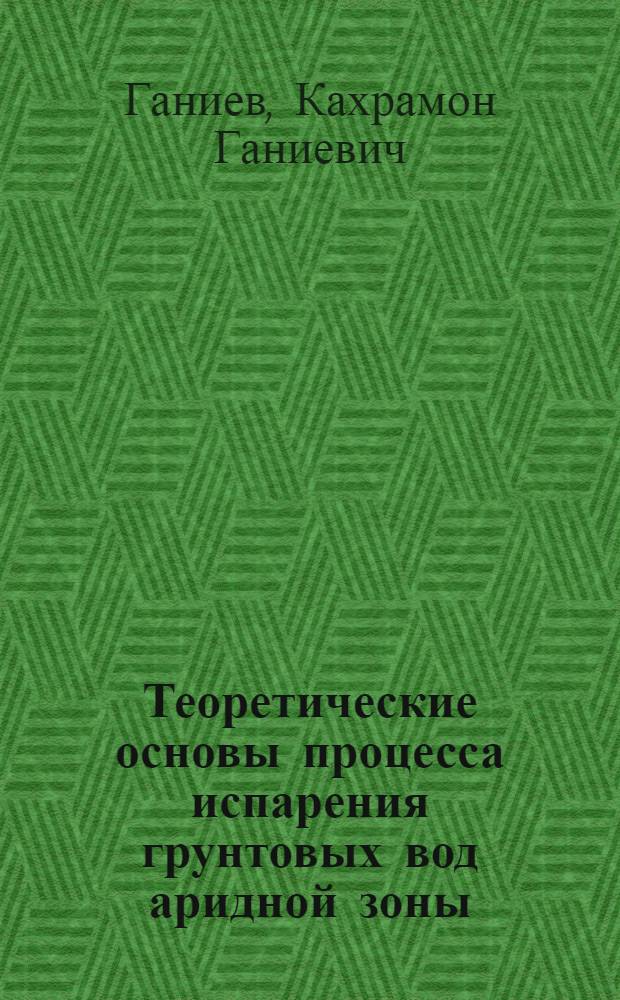 Ганиев, Кахрамон Ганиевич

Теоретические основы процесса испарения грунтовых вод аридной зоны